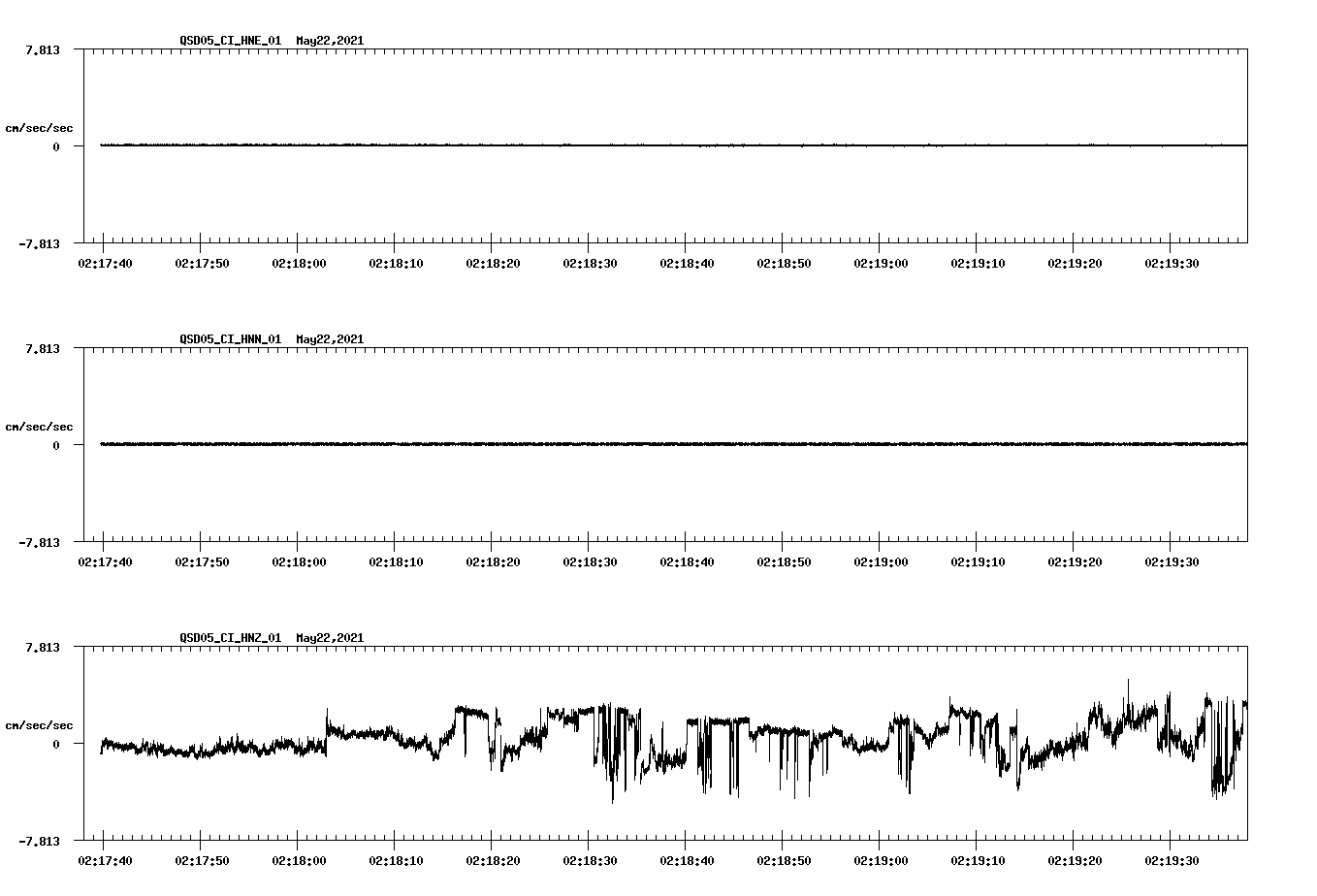 QSD05_CI_HNE_01 May22,2021

7.813

cm/sec/sec

0

-7.813

02:17:40 02:17:50 02:18:00 02:18:10 02:18:20 02:18:30 02:18:40 02:18:50 02:19:00 02:19:10 02:19:20 02:19:30

QSD05_CI_HNN_01 May22,2021

7.813

cm/sec/sec

0

-7.813

02:17:40 02:17:50 02:18:00 02:18:10 02:18:20 02:18:30 02:18:40 02:18:50 02:19:00 02:19:10 02:19:20 02:19:30

QSD05_CI_HNZ_01 May22,2021

7.813

cm/sec/sec

0

-7.813

02:17:40 02:17:50 02:18:00 02:18:10 02:18:20 02:18:30 02:18:40 02:18:50 02:19:00 02:19:10 02:19:20 02:19:30